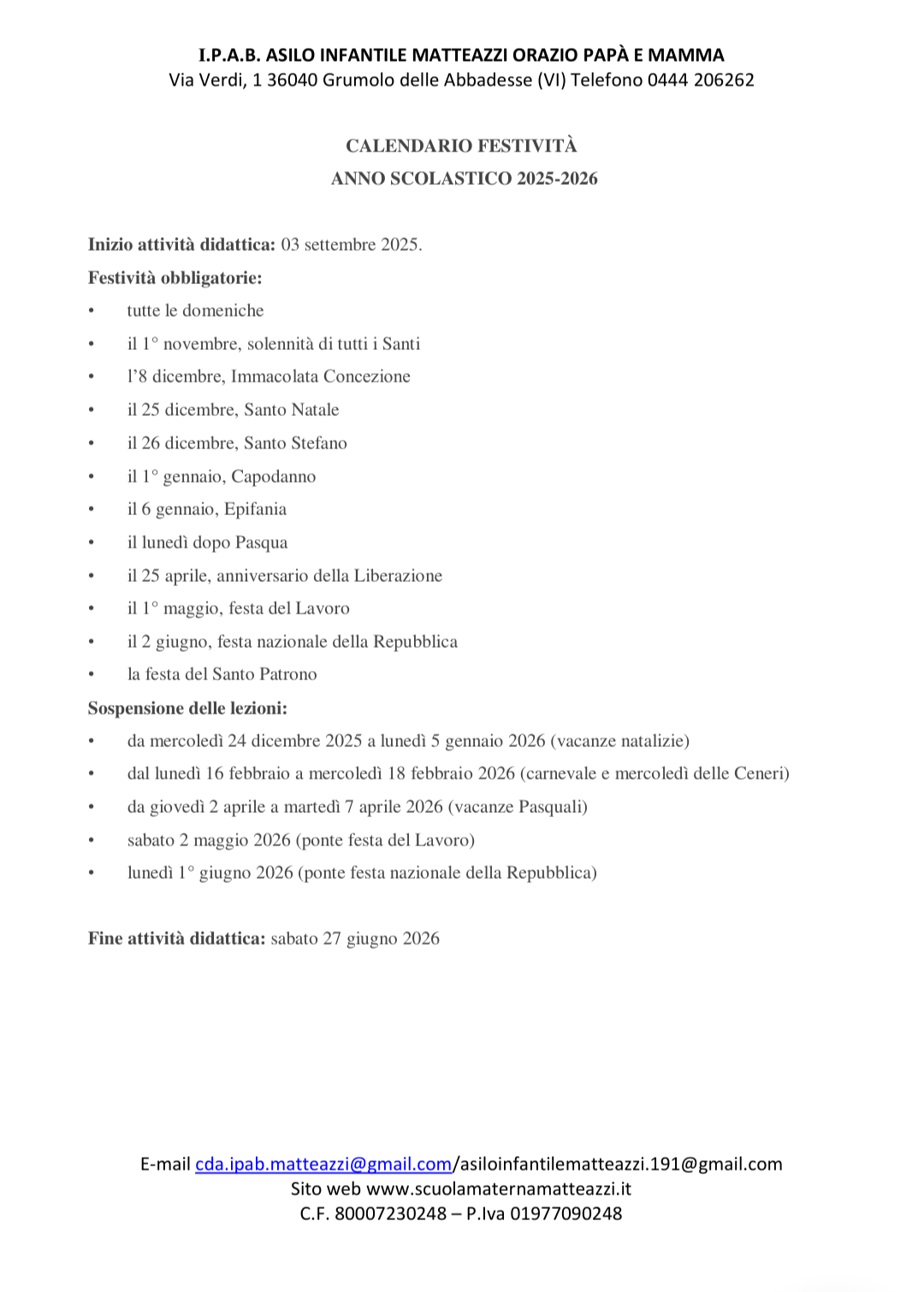 I.P.A.B. ASILO INFANTILE MATTEAZZI ORAZIO PAPÀ E MAMMA
Via Verdi, 1 36040 Grumolo delle Abbadesse (VI) Telefono 0444 206262

CALENDARIO FESTIVITÀ
ANNO SCOLASTICO 2025-2026

Inizio attività didattica: 03 settembre 2025.

Festività obbligatorie:
• tutte le domeniche
• il 1° novembre, solennità di tutti i Santi
• l'8 dicembre, Immacolata Concezione
• il 25 dicembre, Santo Natale
• il 26 dicembre, Santo Stefano
• il 1° gennaio, Capodanno
• il 6 gennaio, Epifania
• il lunedì dopo Pasqua
• il 25 aprile, anniversario della Liberazione
• il 1° maggio, festa del Lavoro
• il 2 giugno, festa nazionale della Repubblica
• la festa del Santo Patrono

Sospensione delle lezioni:
• da mercoledì 24 dicembre 2025 a lunedì 5 gennaio 2026 (vacanze natalizie)
• dal lunedì 16 febbraio a mercoledì 18 febbraio 2026 (carnevale e mercoledì delle Ceneri)
• da giovedì 2 aprile a martedì 7 aprile 2026 (vacanze Pasquali)
• sabato 2 maggio 2026 (ponte festa del Lavoro)
• lunedì 1° giugno 2026 (ponte festa nazionale della Repubblica)

Fine attività didattica: sabato 27 giugno 2026

E-mail cda.ipab.matteazzi@gmail.com/asiloinfantilematteazzi.191@gmail.com
Sito web www.scuolamaternamatteazzi.it
C.F. 80007230248 – P.Iva 01977090248